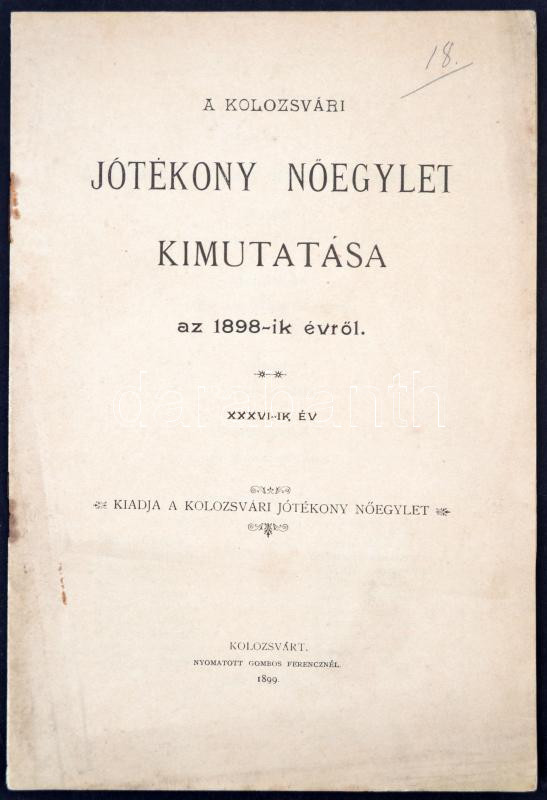 18.

A KOLOZSVÁRI

JÓTÉKONY NŐEGYLET

KIMUTATÁSA

az 1898-ik évről.

XXXVI-IK ÉV

KIADJA A KOLOZSVÁRI JÓTÉKONY NŐEGYLET

KOLOZSVÁRT.
NYOMATOTT GOMBOS FERENCZNÉL.
1899.

darabanth